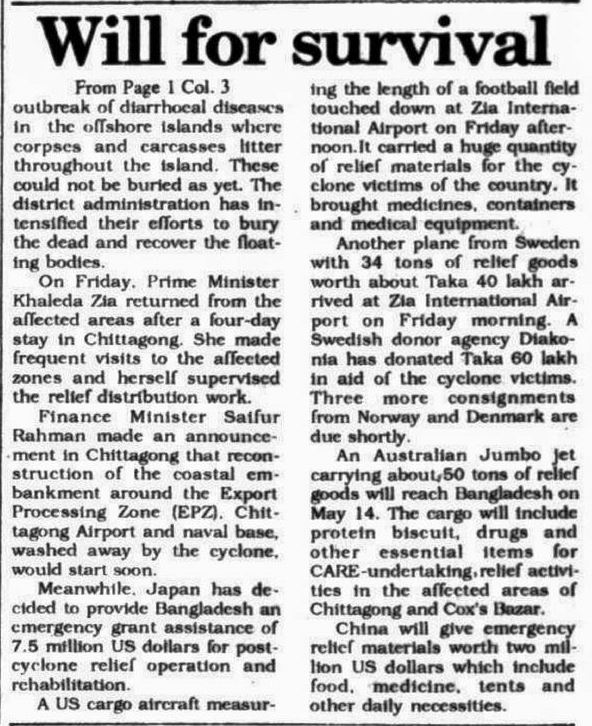 Will for survival

From Page 1 Col. 3

outbreak of diarrhoeal diseases in the offshore islands where corpses and carcasses litter throughout the island. These could not be buried as yet. The district administration has intensified their efforts to bury the dead and recover the floating bodies.

On Friday, Prime Minister Khaleda Zia returned from the affected areas after a four-day stay in Chittagong. She made frequent visits to the affected zones and herself supervised the relief distribution work.

Finance Minister Saifur Rahman made an announcement in Chittagong that reconstruction of the coastal embankment around the Export Processing Zone (EPZ), Chittagong Airport and naval base, washed away by the cyclone, would start soon.

Meanwhile, Japan has decided to provide Bangladesh an emergency grant assistance of 7.5 million US dollars for post-cyclone relief operation and rehabilitation.

A US cargo aircraft measuring the length of a football field touched down at Zia International Airport on Friday afternoon.It carried a huge quantity of relief materials for the cyclone victims of the country. It brought medicines, containers and medical equipment.

Another plane from Sweden with 34 tons of relief goods worth about Taka 40 lakh arrived at Zia International Airport on Friday morning. A Swedish donor agency Diakonia has donated Taka 60 lakh in aid of the cyclone victims. Three more consignments from Norway and Denmark are due shortly.

An Australian Jumbo jet carrying about,50 tons of relief goods will reach Bangladesh on May 14. The cargo will include protein biscuit, drugs and other essential items for CARE-undertaking,relief activities in the affected areas of Chittagong and Cox's Bazar.

China will give emergency relief materials worth two million US dollars which include food, medicine, tents and other daily necessities.